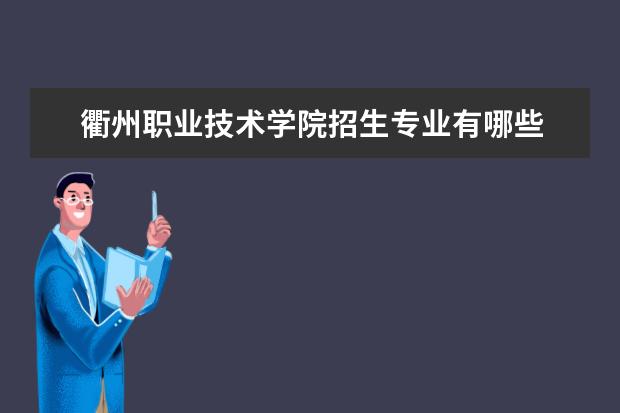 衢州职业技术学院招生专业有哪些